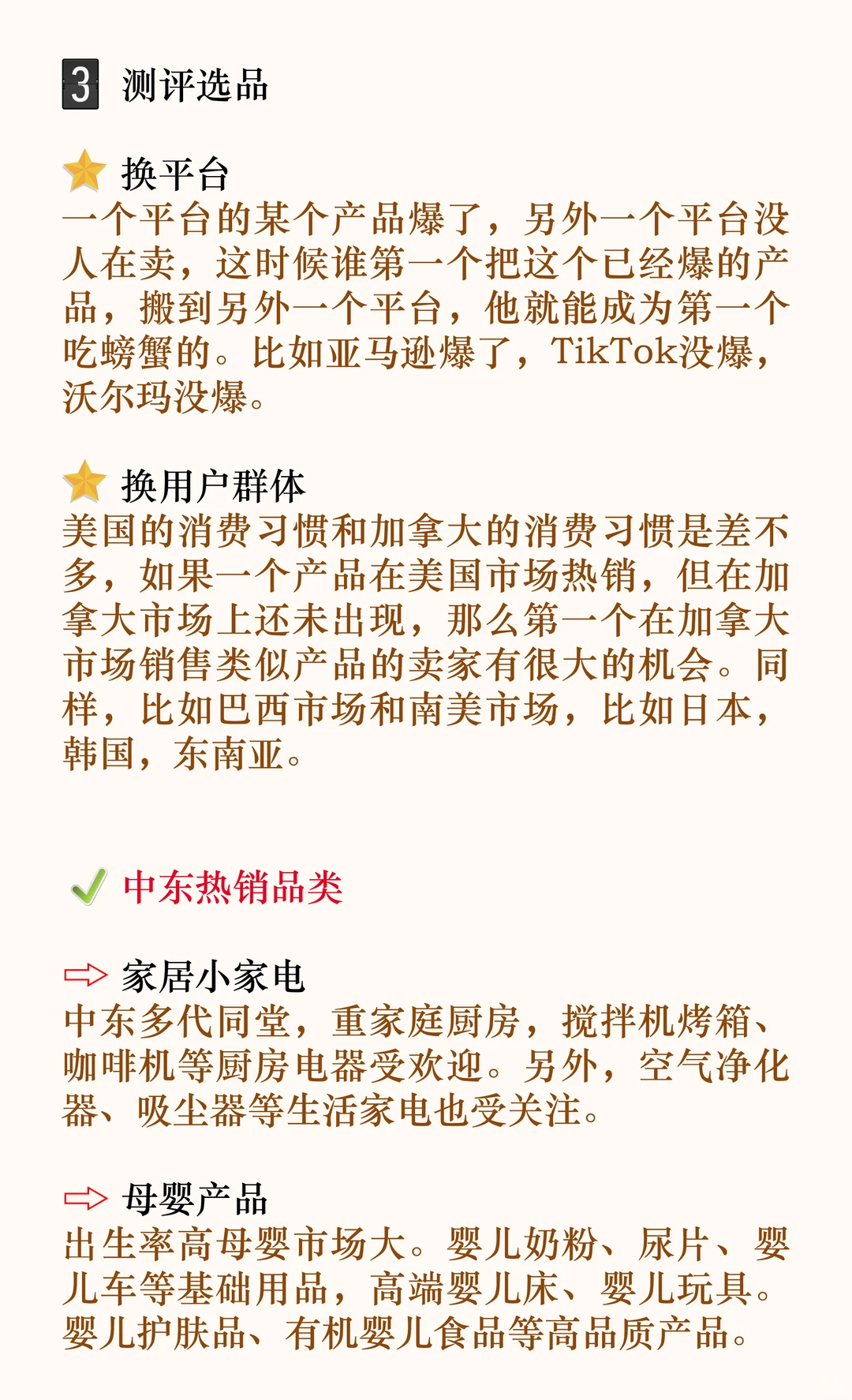 3 测评选品

换平台
一个平台的某个产品爆了，另外一个平台没人在卖，这时候谁第一个把这个已经爆的产品，搬到另外一个平台，他就能成为第一个吃螃蟹的。比如亚马逊爆了，TikTok没爆，沃尔玛没爆。

换用户群体
美国的消费习惯和加拿大的消费习惯是差不多，如果一个产品在美国市场热销，但在加拿大市场上还未出现，那么第一个在加拿大市场销售类似产品的卖家有很大的机会。同样，比如巴西市场和南美市场，比如日本，韩国，东南亚。

中东热销品类

家居小家电
中东多代同堂，重家庭厨房，搅拌机烤箱、咖啡机等厨房电器受欢迎。另外，空气净化器、吸尘器等生活家电也受关注。

母婴产品
出生率高母婴市场大。婴儿奶粉、尿片、婴儿车等基础用品，高端婴儿床、婴儿玩具。婴儿护肤品、有机婴儿食品等高品质产品。